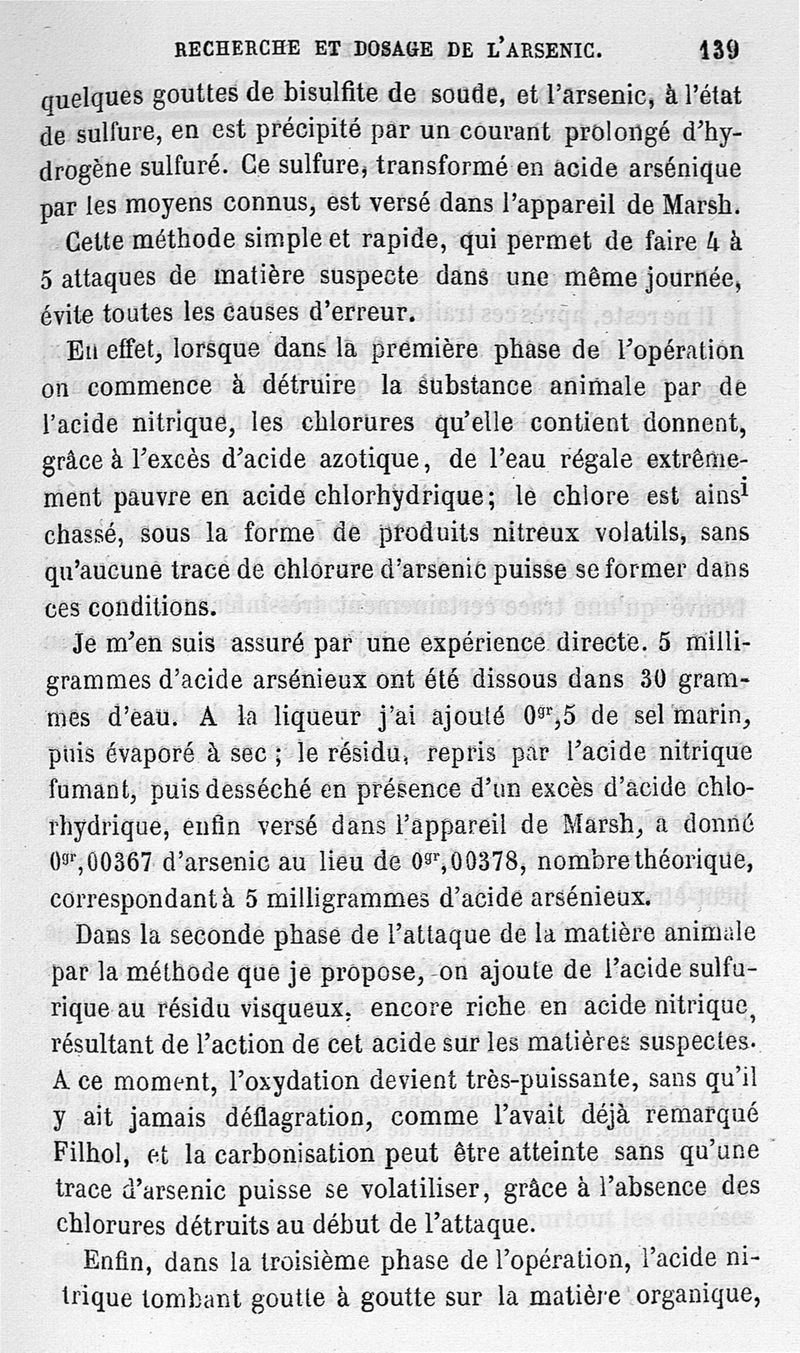 RECHERCHE ET DOSAGE DE L'ARSENIC. 139

quelques gouttes de bisulfite de soude, et l'arsenic, à l'état de sulfure, en est précipité par un courant prolongé d'hydrogène sulfuré. Ce sulfure, transformé en acide arsénique par les moyens connus, est versé dans l'appareil de Marsh.

Cette méthode simple et rapide, qui permet de faire 4 à 5 attaques de matière suspecte dans une même journée, évite toutes les causes d'erreur.

En effet, lorsque dans la première phase de l'opération on commence à détruire la substance animale par de l'acide nitrique, les chlorures qu'elle contient donnent, grâce à l'excès d'acide azotique, de l'eau régale extrêmement pauvre en acide chlorhydrique; le chlore est ainsi chassé, sous la forme de produits nitreux volatils, sans qu'aucune trace de chlorure d'arsenic puisse se former dans ces conditions.

Je m'en suis assuré par une expérience directe. 5 milligrammes d'acide arsénieux ont été dissous dans 30 grammes d'eau. A la liqueur j'ai ajouté $0^{gr},5$ de sel marin, puis évaporé à sec ; le résidu, repris par l'acide nitrique fumant, puis desséché en présence d'un excès d'acide chlorhydrique, enfin versé dans l'appareil de Marsh, a donné $0^{gr},00367$ d'arsenic au lieu de $0^{gr},00378$, nombre théorique, correspondant à 5 milligrammes d'acide arsénieux.

Dans la seconde phase de l'attaque de la matière animale par la méthode que je propose, on ajoute de l'acide sulfurique au résidu visqueux, encore riche en acide nitrique, résultant de l'action de cet acide sur les matières suspectes. A ce moment, l'oxydation devient très-puissante, sans qu'il y ait jamais déflagration, comme l'avait déjà remarqué Filhol, et la carbonisation peut être atteinte sans qu'une trace d'arsenic puisse se volatiliser, grâce à l'absence des chlorures détruits au début de l'attaque.

Enfin, dans la troisième phase de l'opération, l'acide nitrique tombant goutte à goutte sur la matière organique,